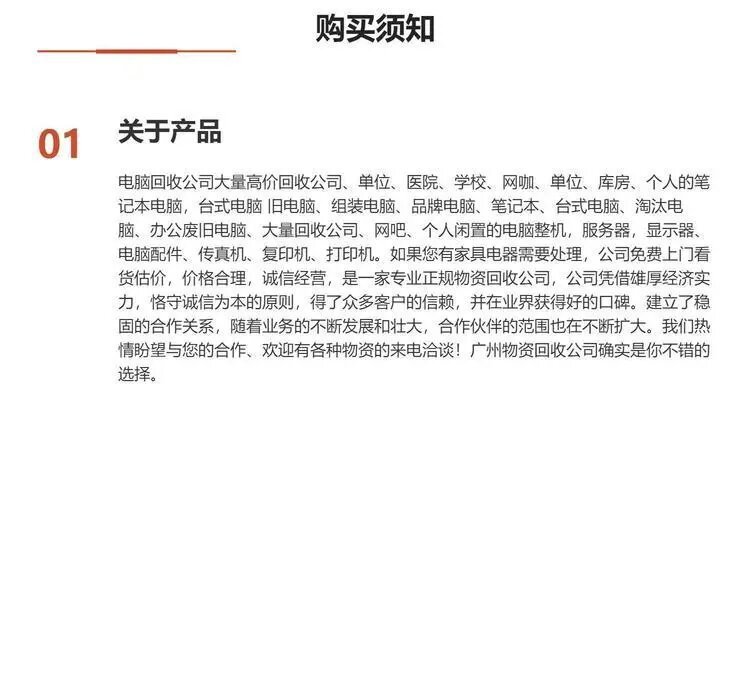 购买须知

01 关于产品

电脑回收公司大量高价回收公司、单位、医院、学校、网咖、单位、库房、个人的笔记本电脑，台式电脑 旧电脑、组装电脑、品牌电脑、笔记本、台式电脑、淘汰电脑、办公废旧电脑、大量回收公司、网吧、个人闲置的电脑整机，服务器，显示器、电脑配件、传真机、复印机、打印机。如果您有家具电器需要处理，公司免费上门看货估价，价格合理，诚信经营，是一家专业正规物资回收公司，公司凭借雄厚经济实力，恪守诚信为本的原则，得了众多客户的信赖，并在业界获得好的口碑。建立了稳固的合作关系，随着业务的不断发展和壮大，合作伙伴的范围也在不断扩大。我们热情盼望与您的合作、欢迎有各种物资的来电洽谈！广州物资回收公司确实是你不错的选择。